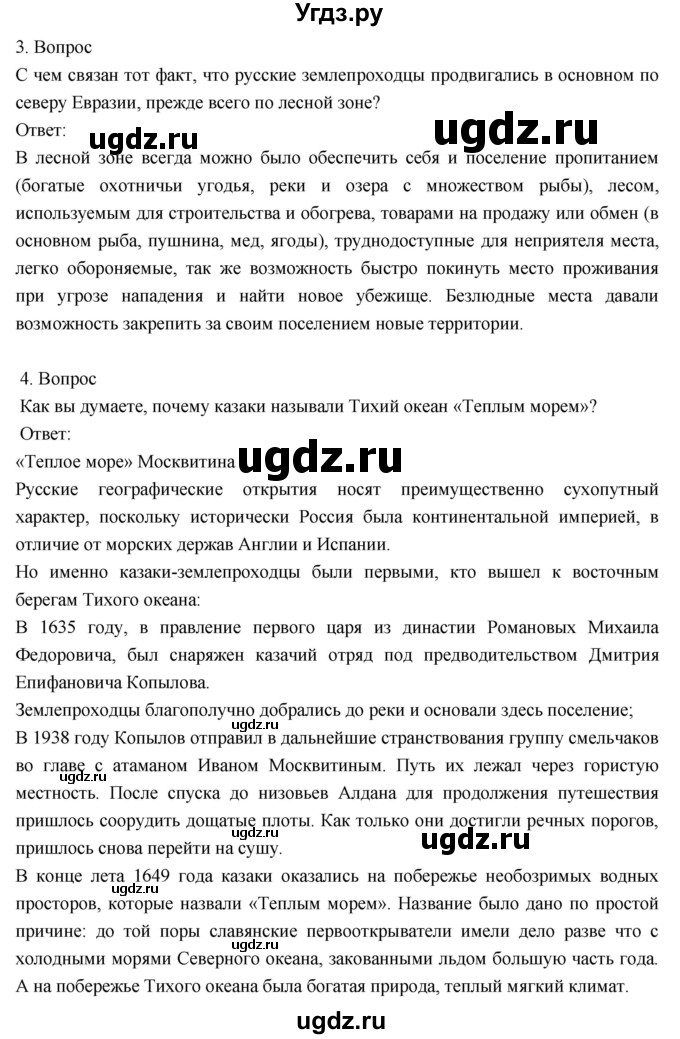 Угдз.ру

3. Вопрос
С чем связан тот факт, что русские землепроходцы продвигались в основном по северу Евразии, прежде всего по лесной зоне?
Ответ:
ugdz.ru ugdz.ru
В лесной зоне всегда можно было обеспечить себя и поселение пропитанием (богатые охотничьи угодья, реки и озера с множеством рыбы), лесом, используемым для строительства и обогрева, товарами на продажу или обмен (в основном рыба, пушнина, мед, ягоды), труднодоступные для неприятеля места, легко обороняемые, так же возможность быстро покинуть место проживания при угрозе нападения и найти новое убежище. Безлюдные места давали возможность закрепить за своим поселением новые территории.

4. Вопрос
Как вы думаете, почему казаки называли Тихий океан «Теплым морем»?
Ответ:
«Теплое море» Москвитина ugdz.ru
Русские географические открытия носят преимущественно сухопутный характер, поскольку исторически Россия была континентальной империей, в отличие от морских держав Англии и Испании.
Но именно казаки-землепроходцы были первыми, кто вышел к восточным берегам Тихого океана:
В 1635 году, в правление первого царя из династии Романовых Михаила Федоровича, был снаряжен казачий отряд под предводительством Дмитрия Епифановича Копылова.
Землепроходцы благополучно добрались до реки и основали здесь поселение;
ugdz.ru
В 1938 году Копылов отправил в дальнейшие странствования группу смельчаков во главе с атаманом Иваном Москвитиным. Путь их лежал через гористую местность. После спуска до низовьев Алдана для продолжения путешествия пришлось соорудить дощатые плоты. Как только они достигли речных порогов, пришлось снова перейти на сушу.
ugdz.ru ugdz.ru ugdz.ru
В конце лета 1649 года казаки оказались на побережье необозримых водных просторов, которые назвали «Теплым морем». Название было дано по простой причине: до той поры славянские первооткрыватели имели дело разве что с холодными морями Северного океана, закованными льдом большую часть года. А на побережье Тихого океана была богатая природа, теплый мягкий климат.

ugdz.ru